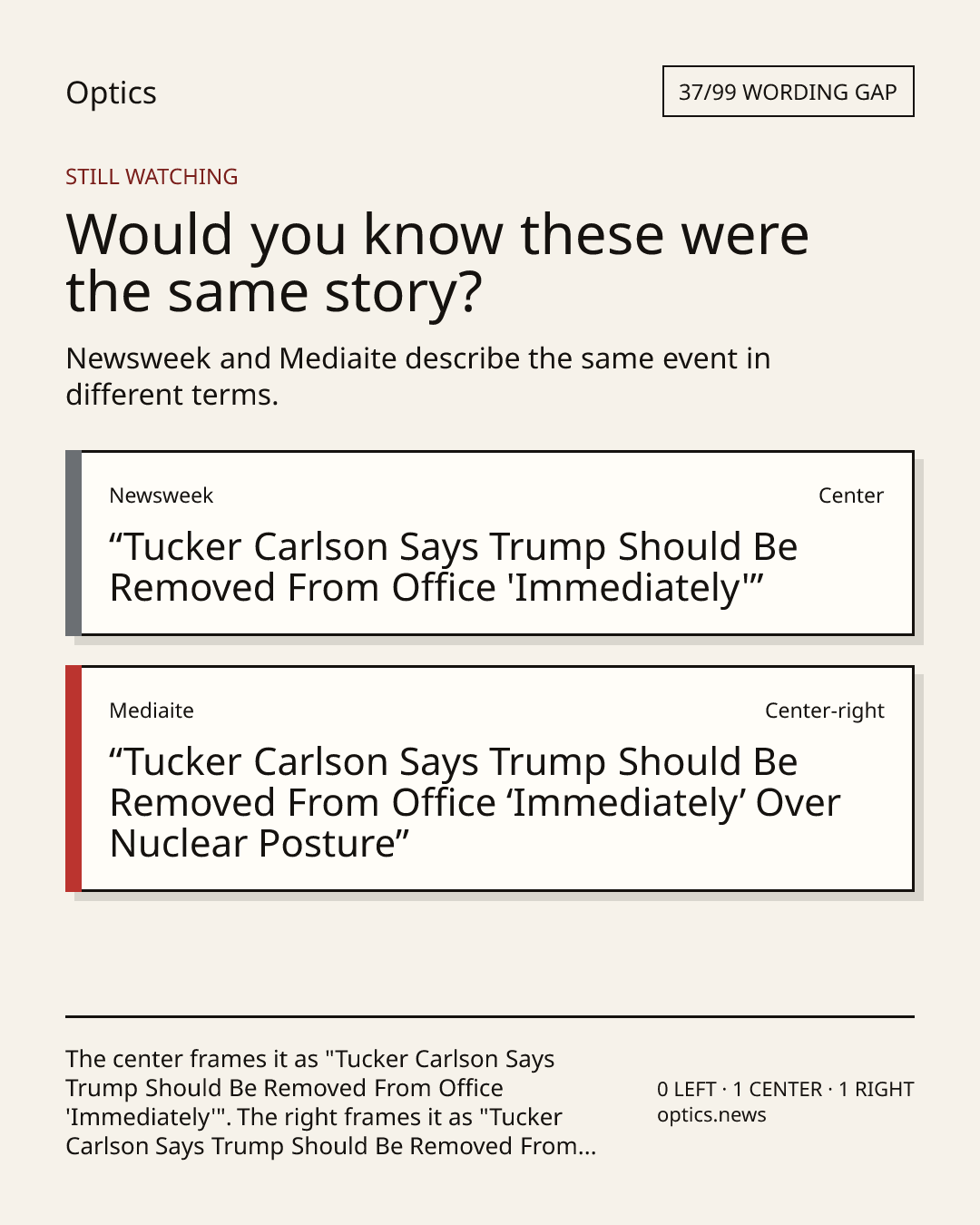 Optics

37/99 WORDING GAP

STILL WATCHING

Would you know these were the same story?

Newsweek and Mediaite describe the same event in different terms.

Newsweek

Center

"Tucker Carlson Says Trump Should Be Removed From Office 'Immediately'"

Mediaite

Center-right

"Tucker Carlson Says Trump Should Be Removed From Office 'Immediately' Over Nuclear Posture"

The center frames it as "Tucker Carlson Says Trump Should Be Removed From Office 'Immediately'". The right frames it as "Tucker Carlson Says Trump Should Be Removed From...

0 LEFT · 1 CENTER · 1 RIGHT
optics.news